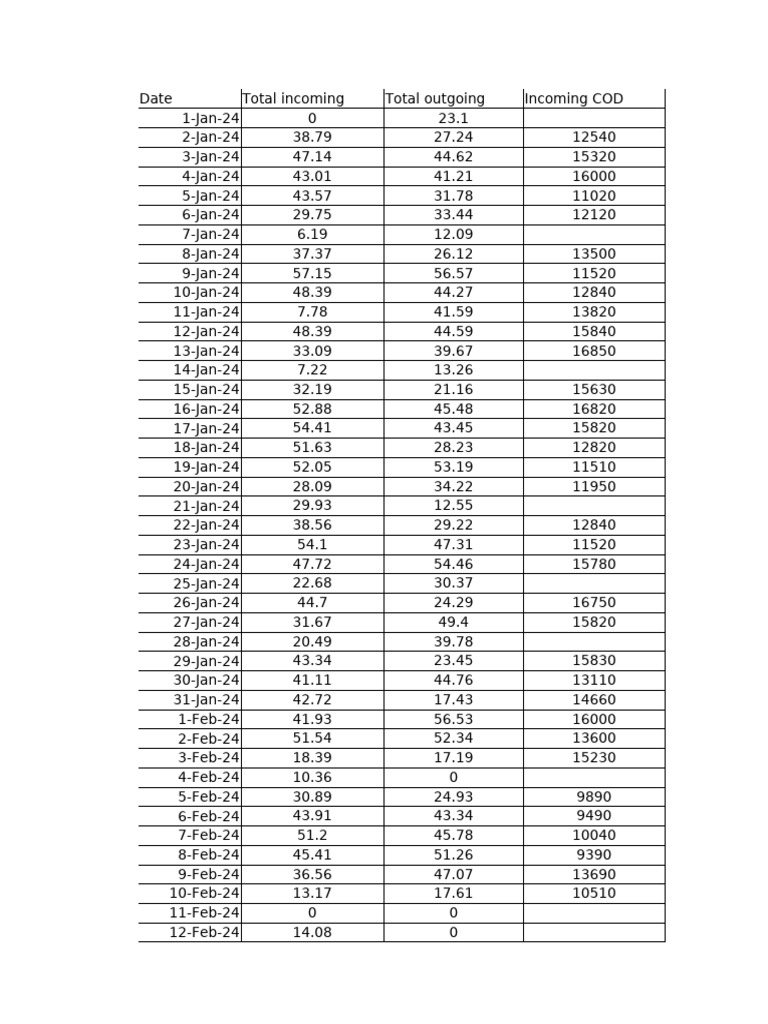 | Date | Total incoming | Total outgoing | Incoming COD |
|---|---|---|---|
| 1-Jan-24 | 0 | 23.1 | |
| 2-Jan-24 | 38.79 | 27.24 | 12540 |
| 3-Jan-24 | 47.14 | 44.62 | 15320 |
| 4-Jan-24 | 43.01 | 41.21 | 16000 |
| 5-Jan-24 | 43.57 | 31.78 | 11020 |
| 6-Jan-24 | 29.75 | 33.44 | 12120 |
| 7-Jan-24 | 6.19 | 12.09 | |
| 8-Jan-24 | 37.37 | 26.12 | 13500 |
| 9-Jan-24 | 57.15 | 56.57 | 11520 |
| 10-Jan-24 | 48.39 | 44.27 | 12840 |
| 11-Jan-24 | 7.78 | 41.59 | 13820 |
| 12-Jan-24 | 48.39 | 44.59 | 15840 |
| 13-Jan-24 | 33.09 | 39.67 | 16850 |
| 14-Jan-24 | 7.22 | 13.26 | |
| 15-Jan-24 | 32.19 | 21.16 | 15630 |
| 16-Jan-24 | 52.88 | 45.48 | 16820 |
| 17-Jan-24 | 54.41 | 43.45 | 15820 |
| 18-Jan-24 | 51.63 | 28.23 | 12820 |
| 19-Jan-24 | 52.05 | 53.19 | 11510 |
| 20-Jan-24 | 28.09 | 34.22 | 11950 |
| 21-Jan-24 | 29.93 | 12.55 | |
| 22-Jan-24 | 38.56 | 29.22 | 12840 |
| 23-Jan-24 | 54.1 | 47.31 | 11520 |
| 24-Jan-24 | 47.72 | 54.46 | 15780 |
| 25-Jan-24 | 22.68 | 30.37 | |
| 26-Jan-24 | 44.7 | 24.29 | 16750 |
| 27-Jan-24 | 31.67 | 49.4 | 15820 |
| 28-Jan-24 | 20.49 | 39.78 | |
| 29-Jan-24 | 43.34 | 23.45 | 15830 |
| 30-Jan-24 | 41.11 | 44.76 | 13110 |
| 31-Jan-24 | 42.72 | 17.43 | 14660 |
| 1-Feb-24 | 41.93 | 56.53 | 16000 |
| 2-Feb-24 | 51.54 | 52.34 | 13600 |
| 3-Feb-24 | 18.39 | 17.19 | 15230 |
| 4-Feb-24 | 10.36 | 0 | |
| 5-Feb-24 | 30.89 | 24.93 | 9890 |
| 6-Feb-24 | 43.91 | 43.34 | 9490 |
| 7-Feb-24 | 51.2 | 45.78 | 10040 |
| 8-Feb-24 | 45.41 | 51.26 | 9390 |
| 9-Feb-24 | 36.56 | 47.07 | 13690 |
| 10-Feb-24 | 13.17 | 17.61 | 10510 |
| 11-Feb-24 | 0 | 0 | |
| 12-Feb-24 | 14.08 | 0 | |